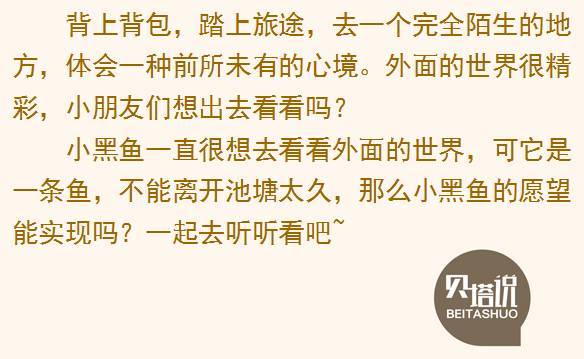 背上背包，踏上旅途，去一个完全陌生的地方，体会一种前所未有的心境。外面的世界很精彩，小朋友们想出去看看吗？

小黑鱼一直很想去看看外面的世界，可它是一条鱼，不能离开池塘太久，那么小黑鱼的愿望能实现吗？一起去听听看吧~

贝塔说
BEITASHUO